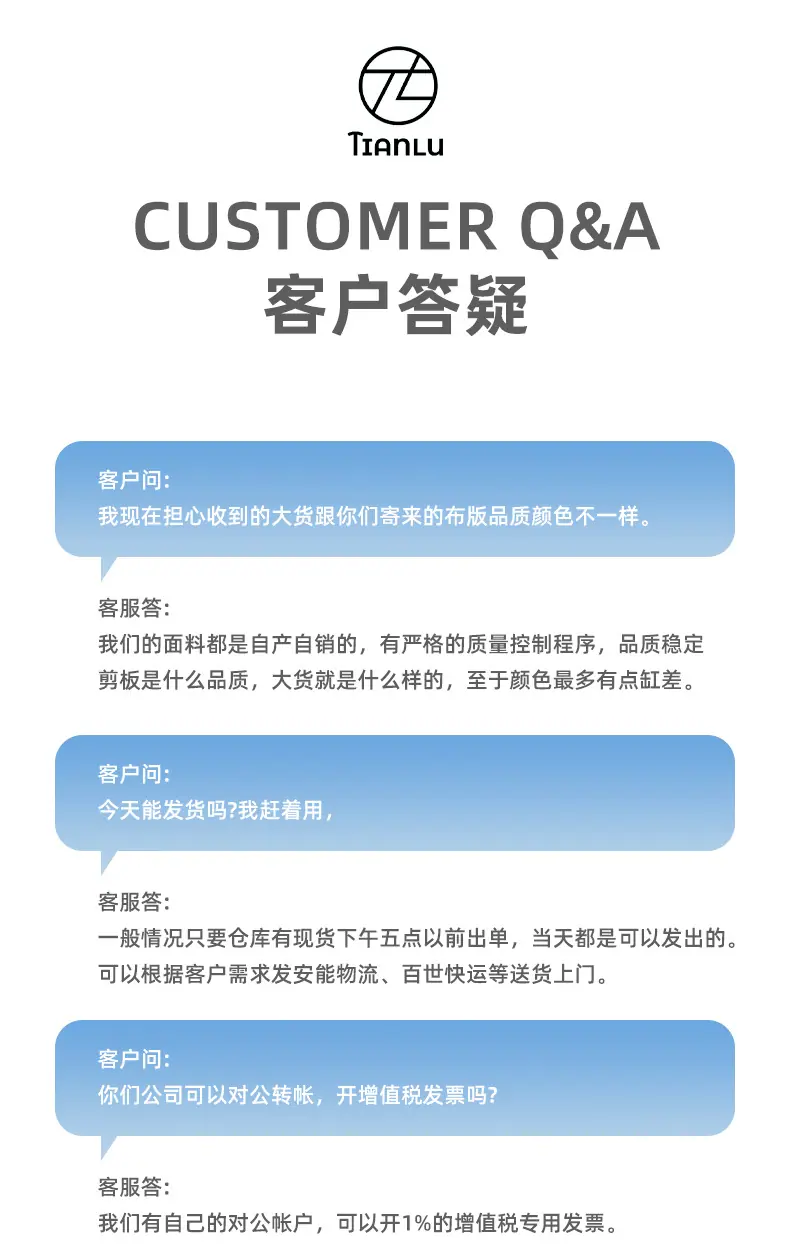 TIANLU

CUSTOMER Q&A
客户答疑

客户问:
我现在担心收到的大货跟你们寄来的布版品质颜色不一样。

客服答:
我们的面料都是自产自销的，有严格的质量控制程序，品质稳定
剪板是什么品质，大货就是什么样的，至于颜色最多有点缸差。

客户问:
今天能发货吗?我赶着用，

客服答:
一般情况只要仓库有现货下午五点以前出单，当天都是可以发出的。
可以根据客户需求发安能物流、百世快运等送货上门。

客户问:
你们公司可以对公转帐，开增值税发票吗?

客服答:
我们有自己的对公帐户，可以开1%的增值税专用发票。